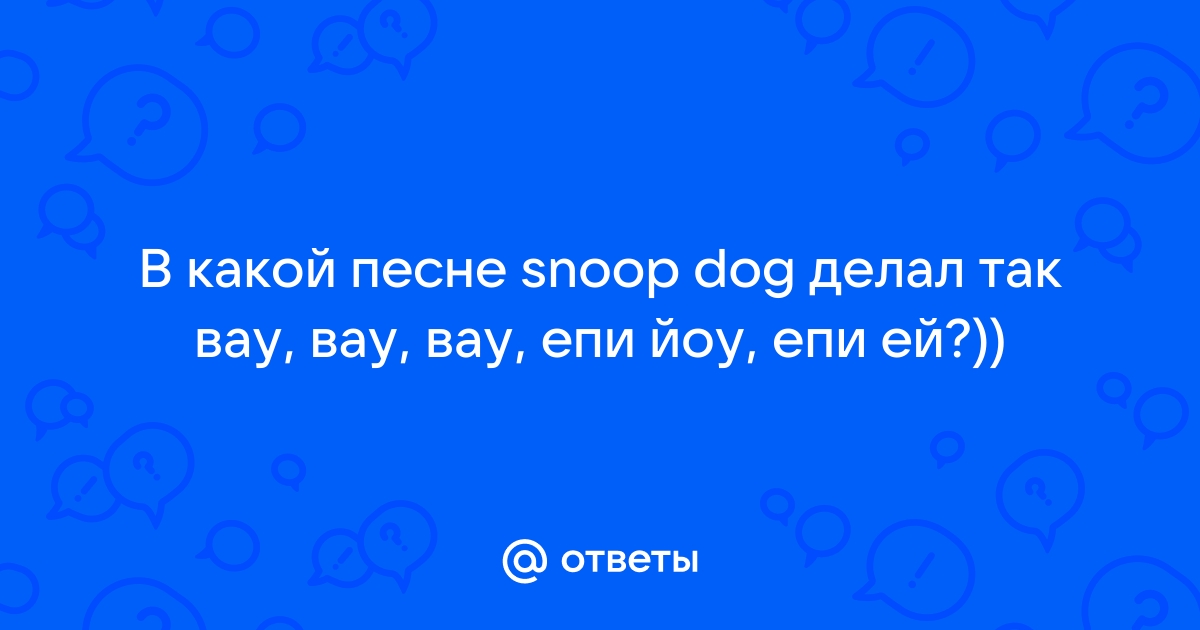 В какой песне snoop dog делал так вау, вау, вау, епи йоу, епи ей?))

@ ответы